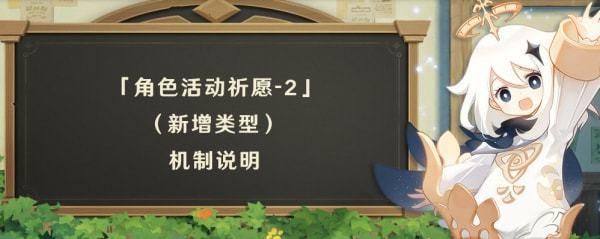 「角色活动祈愿-2」
（新增类型）
机制说明